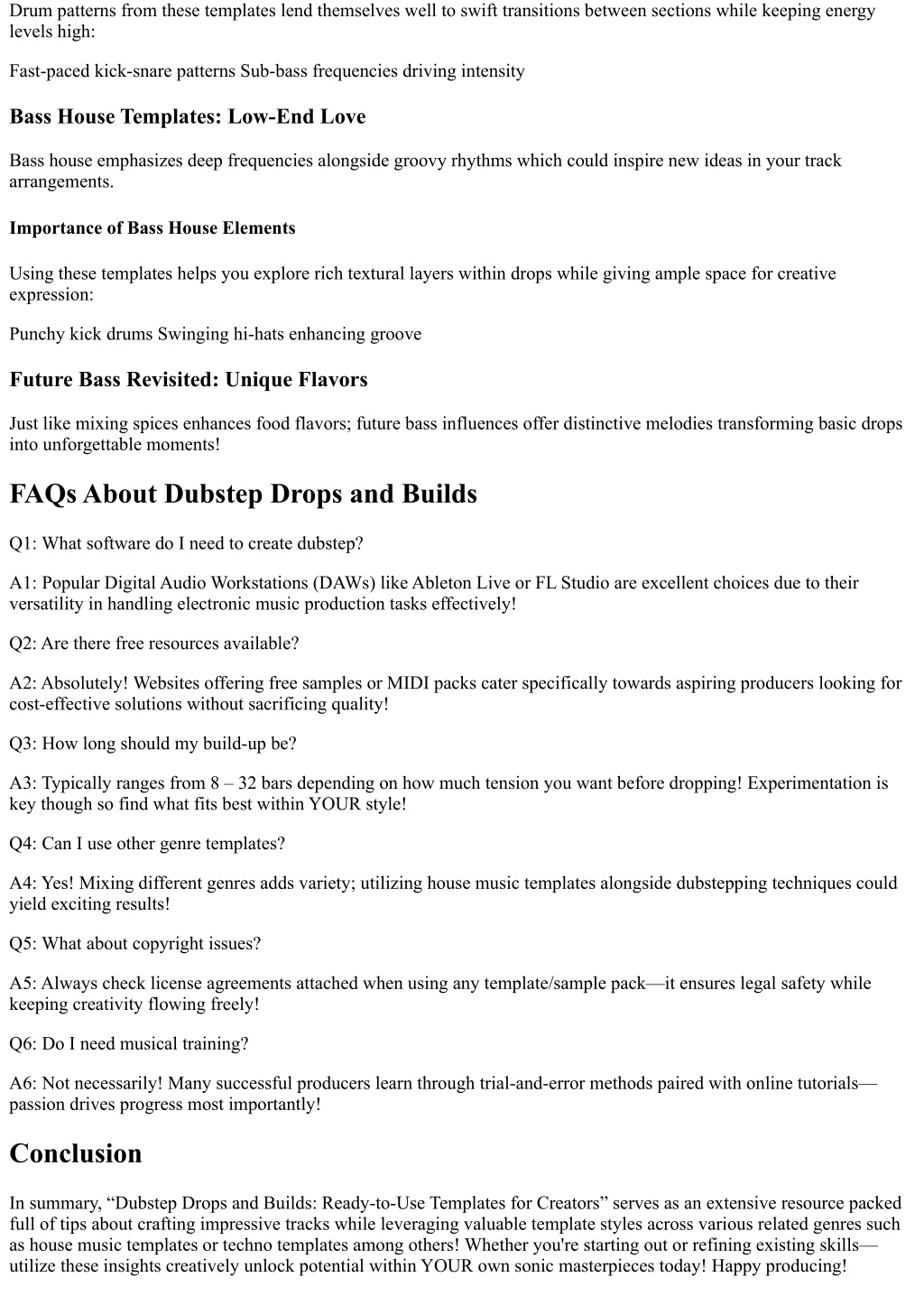 Drum patterns from these templates lend themselves well to swift transitions between sections while keeping energy levels high:

Fast-paced kick-snare patterns Sub-bass frequencies driving intensity

Bass House Templates: Low-End Love

Bass house emphasizes deep frequencies alongside groovy rhythms which could inspire new ideas in your track arrangements.

Importance of Bass House Elements

Using these templates helps you explore rich textural layers within drops while giving ample space for creative expression:

Punchy kick drums Swinging hi-hats enhancing groove

Future Bass Revisited: Unique Flavors

Just like mixing spices enhances food flavors; future bass influences offer distinctive melodies transforming basic drops into unforgettable moments!

FAQs About Dubstep Drops and Builds

Q1: What software do I need to create dubstep?

A1: Popular Digital Audio Workstations (DAWs) like Ableton Live or FL Studio are excellent choices due to their versatility in handling electronic music production tasks effectively!

Q2: Are there free resources available?

A2: Absolutely! Websites offering free samples or MIDI packs cater specifically towards aspiring producers looking for cost-effective solutions without sacrificing quality!

Q3: How long should my build-up be?

A3: Typically ranges from 8 – 32 bars depending on how much tension you want before dropping! Experimentation is key though so find what fits best within YOUR style!

Q4: Can I use other genre templates?

A4: Yes! Mixing different genres adds variety; utilizing house music templates alongside dubstepping techniques could yield exciting results!

Q5: What about copyright issues?

A5: Always check license agreements attached when using any template/sample pack—it ensures legal safety while keeping creativity flowing freely!

Q6: Do I need musical training?

A6: Not necessarily! Many successful producers learn through trial-and-error methods paired with online tutorials—passion drives progress most importantly!

Conclusion

In summary, “Dubstep Drops and Builds: Ready-to-Use Templates for Creators” serves as an extensive resource packed full of tips about crafting impressive tracks while leveraging valuable template styles across various related genres such as house music templates or techno templates among others! Whether you're starting out or refining existing skills—utilize these insights creatively unlock potential within YOUR own sonic masterpieces today! Happy producing!